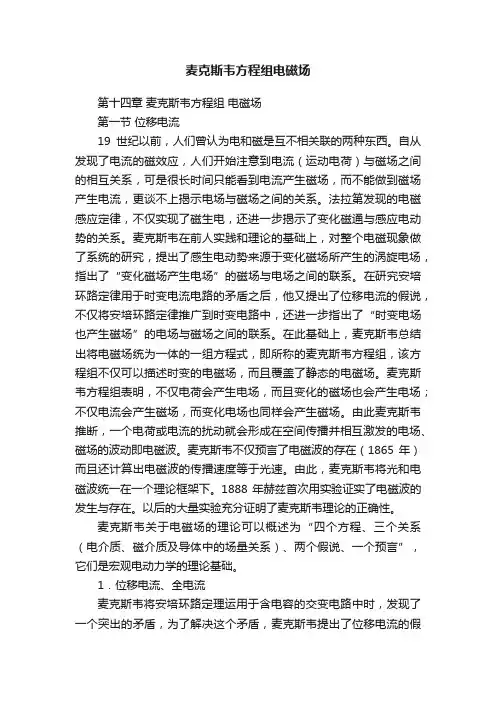 麦克斯韦方程组电磁场

第十四章 麦克斯韦方程组 电磁场

第一节 位移电流

19 世纪以前，人们曾认为电和磁是互不相关联的两种东西。自从发现了电流的磁效应，人们开始注意到电流（运动电荷）与磁场之间的相互关系，可是很长时间只能看到电流产生磁场，而不能做到磁场产生电流，更谈不上揭示电场与磁场之间的关系。法拉第发现的电磁感应定律，不仅实现了磁生电，还进一步揭示了变化磁通与感应电动势的关系。麦克斯韦在前人实践和理论的基础上，对整个电磁现象做了系统的研究，提出了感生电动势来源于变化磁场所产生的涡旋电场，指出了“变化磁场产生电场”的磁场与电场之间的联系。在研究安培环路定律用于时变电流电路的矛盾之后，他又提出了位移电流的假说，不仅将安培环路定律推广到时变电路中，还进一步指出了“时变电场也产生磁场”的电场与磁场之间的联系。在此基础上，麦克斯韦总结出将电磁场统为一体的一组方程式，即所称的麦克斯韦方程组，该方程组不仅可以描述时变的电磁场，而且覆盖了静态的电磁场。麦克斯韦方程组表明，不仅电荷会产生电场，而且变化的磁场也会产生电场；不仅电流会产生磁场，而变化电场也同样会产生磁场。由此麦克斯韦推断，一个电荷或电流的扰动就会形成在空间传播并相互激发的电场、磁场的波动即电磁波。麦克斯韦不仅预言了电磁波的存在（1865 年）而且还计算出电磁波的传播速度等于光速。由此，麦克斯韦将光和电磁波统一在一个理论框架下。1888 年赫兹首次用实验证实了电磁波的发生与存在。以后的大量实验充分证明了麦克斯韦理论的正确性。

麦克斯韦关于电磁场的理论可以概述为“四个方程、三个关系（电介质、磁介质及导体中的场量关系）、两个假说、一个预言”，它们是宏观电动力学的理论基础。

1．位移电流、全电流

麦克斯韦将安培环路定理运用于含电容的交变电路中时，发现了一个突出的矛盾，为了解决这个矛盾，麦克斯韦提出了位移电流的假